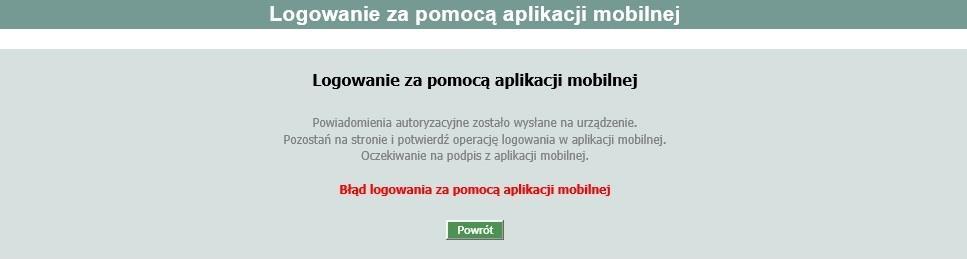 Logowanie za pomocą aplikacji mobilnej

Logowanie za pomocą aplikacji mobilnej

Powiadomienia autoryzacyjne zostało wysłane na urządzenie.
Pozostań na stronie i potwierdź operację logowania w aplikacji mobilnej.
Oczekiwanie na podpis z aplikacji mobilnej.

Błąd logowania za pomocą aplikacji mobilnej

Powrót